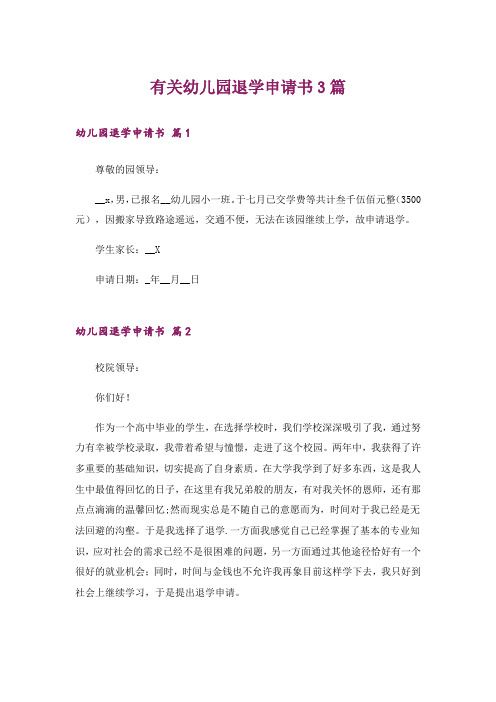 有关幼儿园退学申请书3篇

幼儿园退学申请书 篇1

尊敬的园领导：

__x,男,已报名__幼儿园小一班.于七月已交学费等共计叁千伍佰元整(3500元)，因搬家导致路途遥远，交通不便，无法在该园继续上学，故申请退学。

学生家长：__X

申请日期：_年__月__日

幼儿园退学申请书 篇2

校院领导：

你们好！

作为一个高中毕业的学生，在选择学校时，我们学校深深吸引了我，通过努力有幸被学校录取，我带着希望与憧憬，走进了这个校园。两年中，我获得了许多重要的基础知识，切实提高了自身素质。在大学我学到了好多东西，这是我人生中最值得回忆的日子，在这里有我兄弟般的朋友，有对我关怀的恩师，还有那点点滴滴的温馨回忆;然而现实总是不随自己的意愿而为，时间对于我已经是无法回避的沟壑。于是我选择了退学.一方面我感觉自己已经掌握了基本的专业知识，应对社会的需求已经不是很困难的问题，另一方面通过其他途径恰好有一个很好的就业机会；同时，时间与金钱也不允许我再象目前这样学下去，我只好到社会上继续学习，于是提出退学申请。